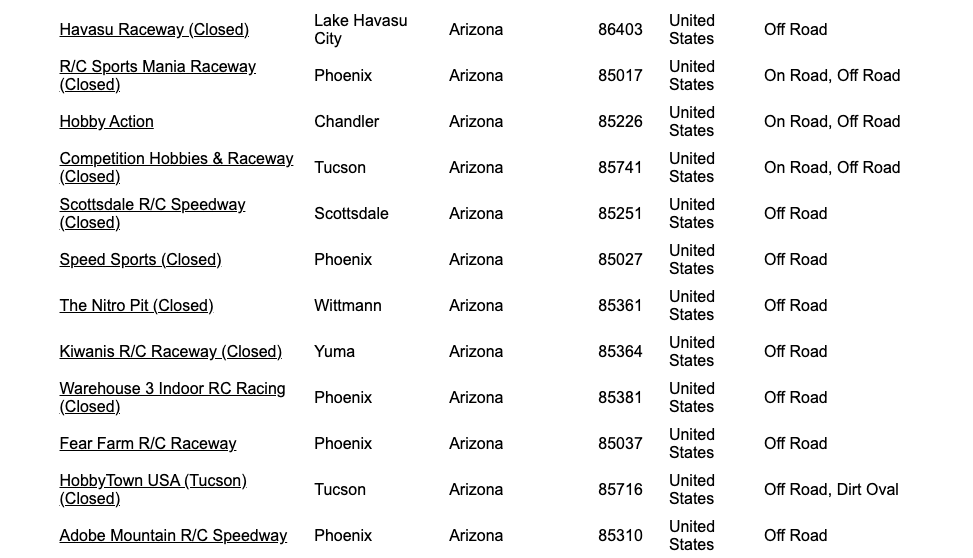 | | | | | | |
|---|---|---|---|---|---|
| Havasu Raceway (Closed) | Lake Havasu City | Arizona | 86403 | United States | Off Road |
| R/C Sports Mania Raceway (Closed) | Phoenix | Arizona | 85017 | United States | On Road, Off Road |
| Hobby Action | Chandler | Arizona | 85226 | United States | On Road, Off Road |
| Competition Hobbies & Raceway (Closed) | Tucson | Arizona | 85741 | United States | On Road, Off Road |
| Scottsdale R/C Speedway (Closed) | Scottsdale | Arizona | 85251 | United States | Off Road |
| Speed Sports (Closed) | Phoenix | Arizona | 85027 | United States | Off Road |
| The Nitro Pit (Closed) | Wittmann | Arizona | 85361 | United States | Off Road |
| Kiwanis R/C Raceway (Closed) | Yuma | Arizona | 85364 | United States | Off Road |
| Warehouse 3 Indoor RC Racing (Closed) | Phoenix | Arizona | 85381 | United States | Off Road |
| Fear Farm R/C Raceway | Phoenix | Arizona | 85037 | United States | Off Road |
| HobbyTown USA (Tucson) (Closed) | Tucson | Arizona | 85716 | United States | Off Road, Dirt Oval |
| Adobe Mountain R/C Speedway | Phoenix | Arizona | 85310 | United States | Off Road |